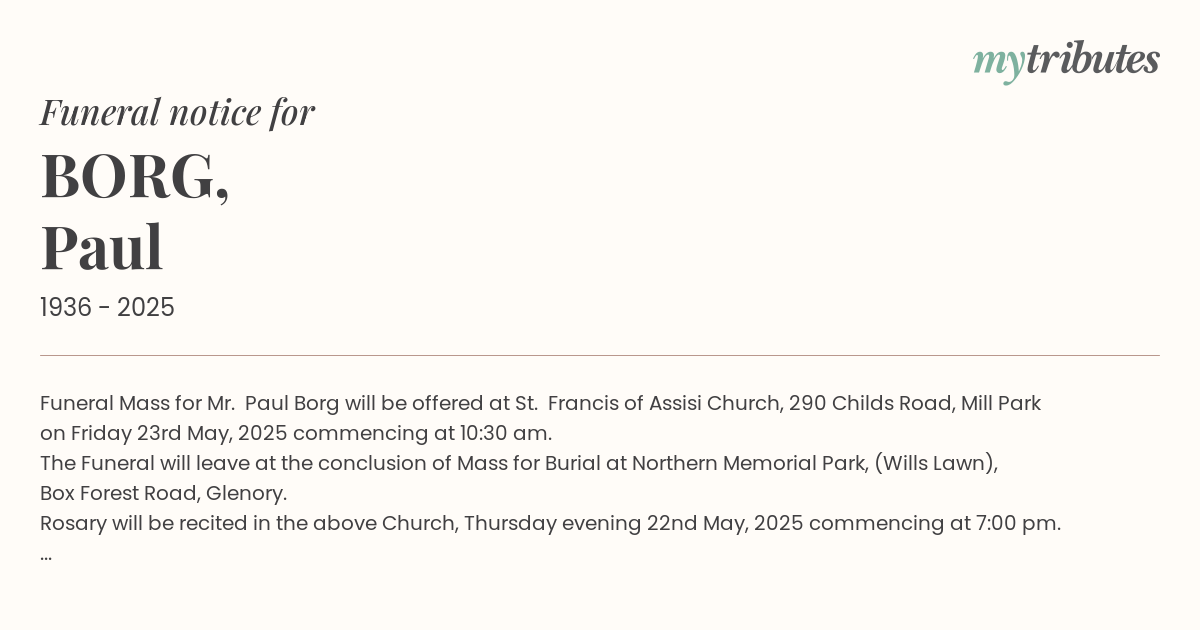 mytributes

Funeral notice for

BORG,
Paul

1936 - 2025

Funeral Mass for Mr. Paul Borg will be offered at St. Francis of Assisi Church, 290 Childs Road, Mill Park on Friday 23rd May, 2025 commencing at 10:30 am.
The Funeral will leave at the conclusion of Mass for Burial at Northern Memorial Park, (Wills Lawn), Box Forest Road, Glenory.
Rosary will be recited in the above Church, Thursday evening 22nd May, 2025 commencing at 7:00 pm.
...